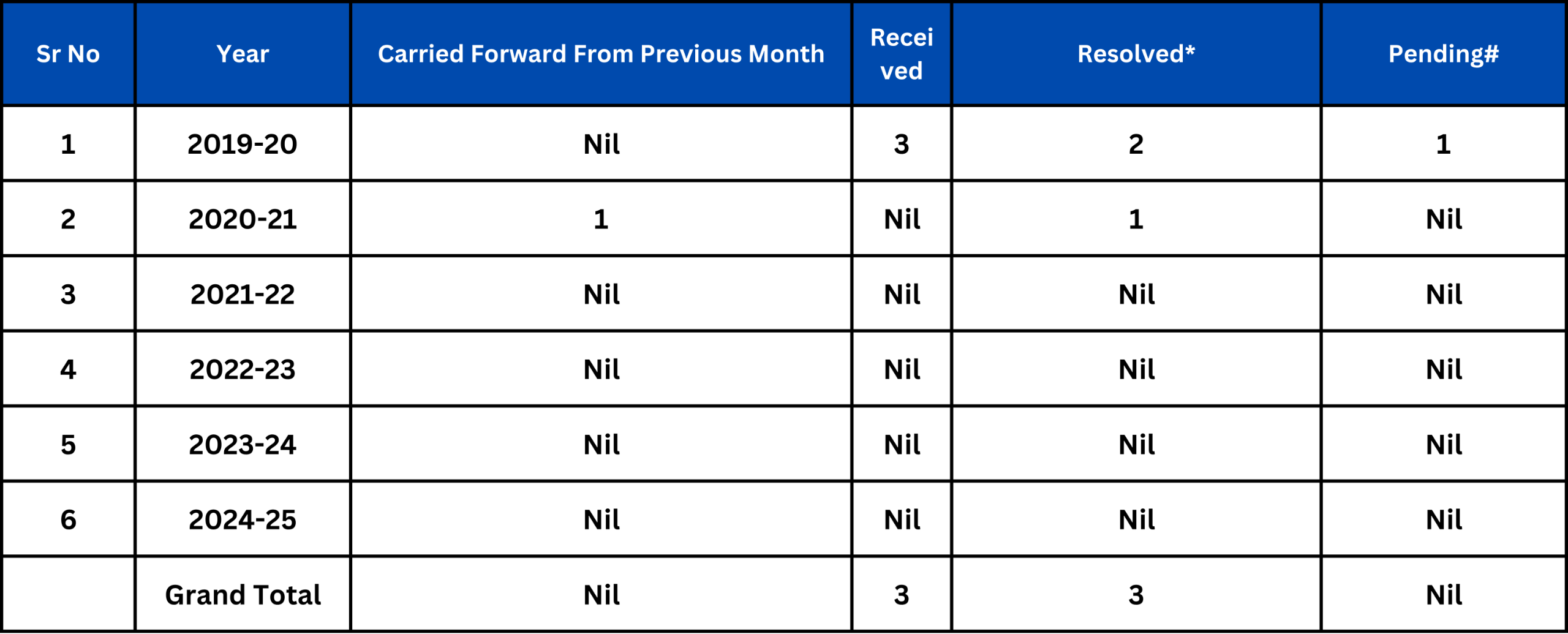 | Sr No | Year | Carried Forward From Previous Month | Received | Resolved* | Pending# |
|---|---|---|---|---|---|
| 1 | 2019-20 | Nil | 3 | 2 | 1 |
| 2 | 2020-21 | 1 | Nil | 1 | Nil |
| 3 | 2021-22 | Nil | Nil | Nil | Nil |
| 4 | 2022-23 | Nil | Nil | Nil | Nil |
| 5 | 2023-24 | Nil | Nil | Nil | Nil |
| 6 | 2024-25 | Nil | Nil | Nil | Nil |
|  | Grand Total | Nil | 3 | 3 | Nil |